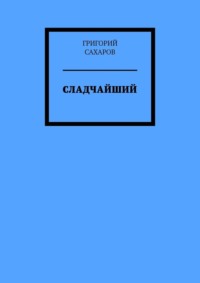 ГРИГОРИЙ САХАРОВ

СЛАДЧАЙШИЙ